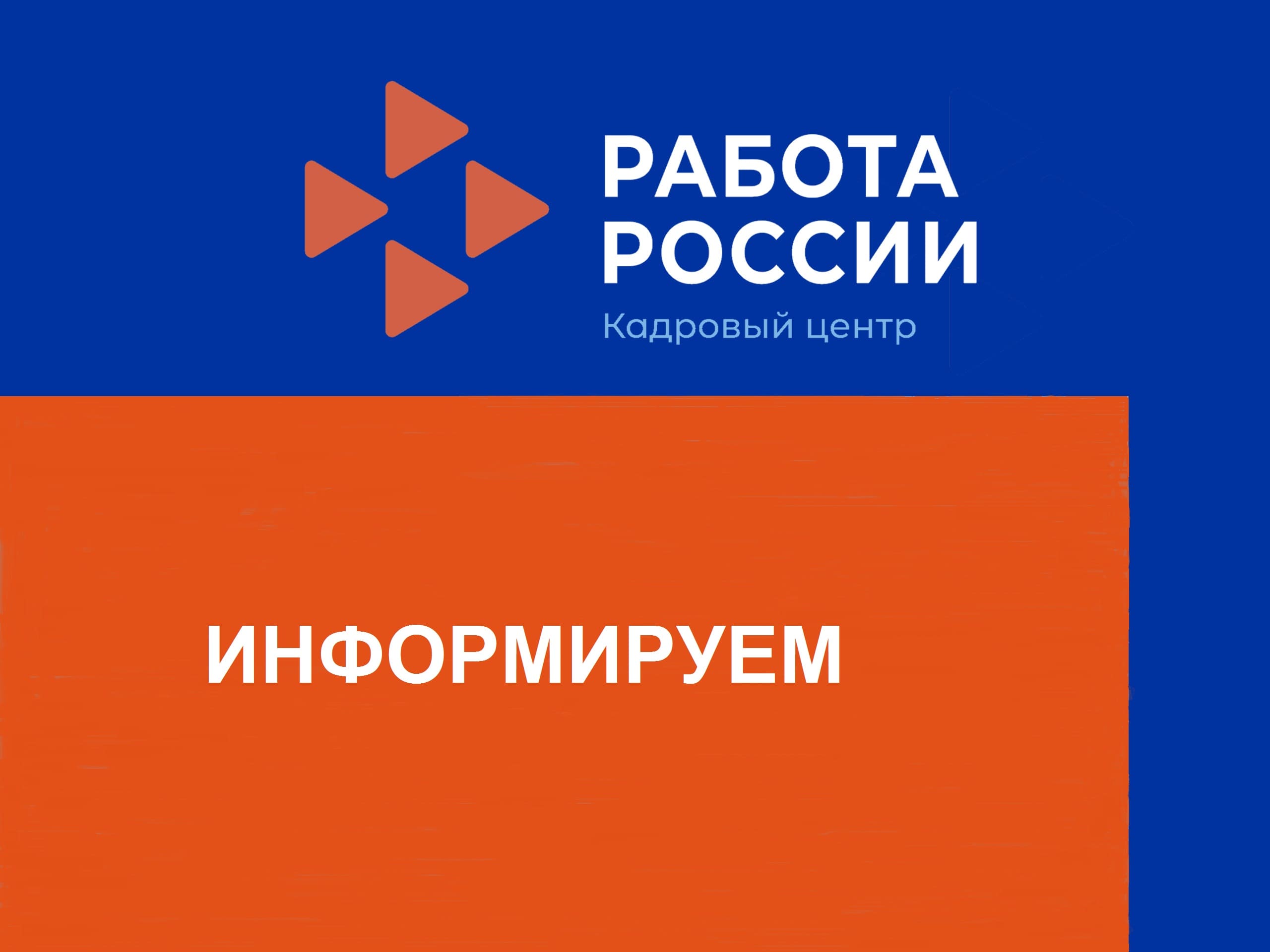 РАБОТА РОССИИ
Кадровый центр

ИНФОРМИРУЕМ